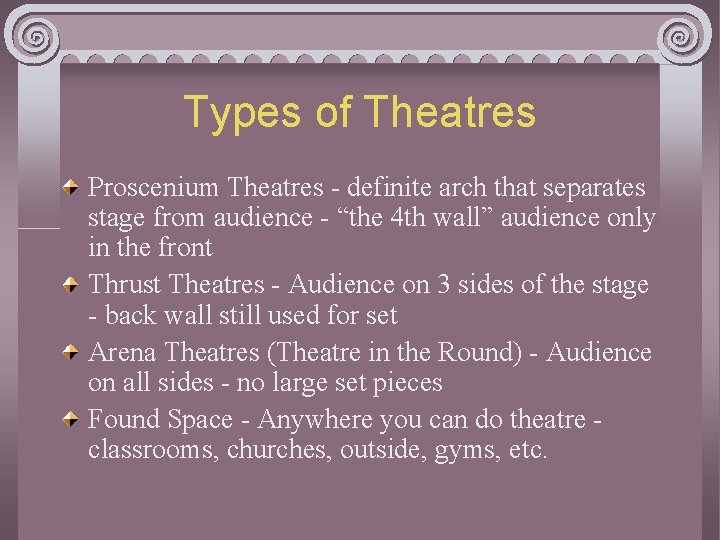 Types of Theatres

Proscenium Theatres - definite arch that separates stage from audience - “the 4th wall” audience only in the front

Thrust Theatres - Audience on 3 sides of the stage - back wall still used for set

Arena Theatres (Theatre in the Round) - Audience on all sides - no large set pieces

Found Space - Anywhere you can do theatre - classrooms, churches, outside, gyms, etc.